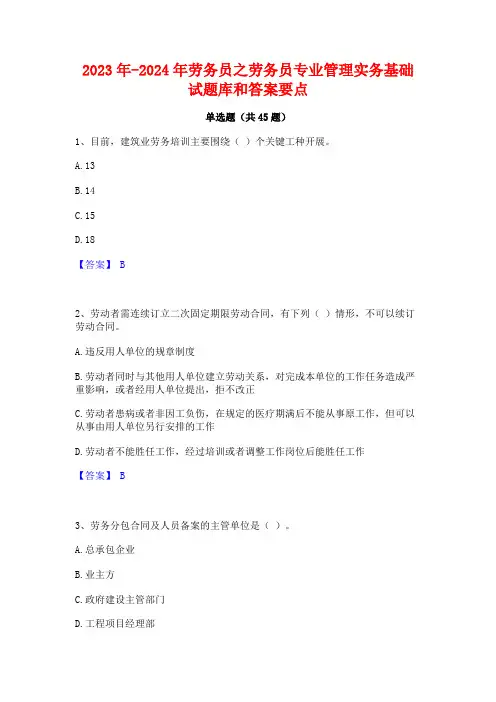 2023年-2024年劳务员之劳务员专业管理实务基础试题库和答案要点

单选题（共45题）

1、目前，建筑业劳务培训主要围绕（ ）个关键工种开展。

A. 13

B. 14

C. 15

D. 18

【答案】 B

2、劳动者需连续订立二次固定期限劳动合同，有下列（ ）情形，不可以续订劳动合同。

A. 违反用人单位的规章制度

B. 劳动者同时与其他用人单位建立劳动关系，对完成本单位的工作任务造成严重影响，或者经用人单位提出，拒不改正

C. 劳动者患病或者非因工负伤，在规定的医疗期满后不能从事原工作，但可以从事由用人单位另行安排的工作

D. 劳动者不能胜任工作，经过培训或者调整工作岗位后能胜任工作

【答案】 B

3、劳务分包合同及人员备案的主管单位是（ ）。

A. 总承包企业

B. 业主方

C. 政府建设主管部门

D. 工程项目经理部